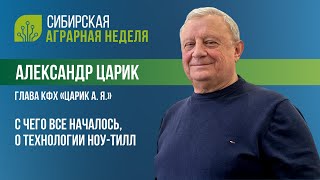 СИБИРСКАЯ
АГРАРНАЯ НЕДЕЛЯ

АЛЕКСАНДР ЦАРИК

ГЛАВА КФХ «ЦАРИК А. Я.»

С ЧЕГО ВСЕ НАЧАЛОСЬ, О ТЕХНОЛОГИИ НОУ-ТИЛЛ